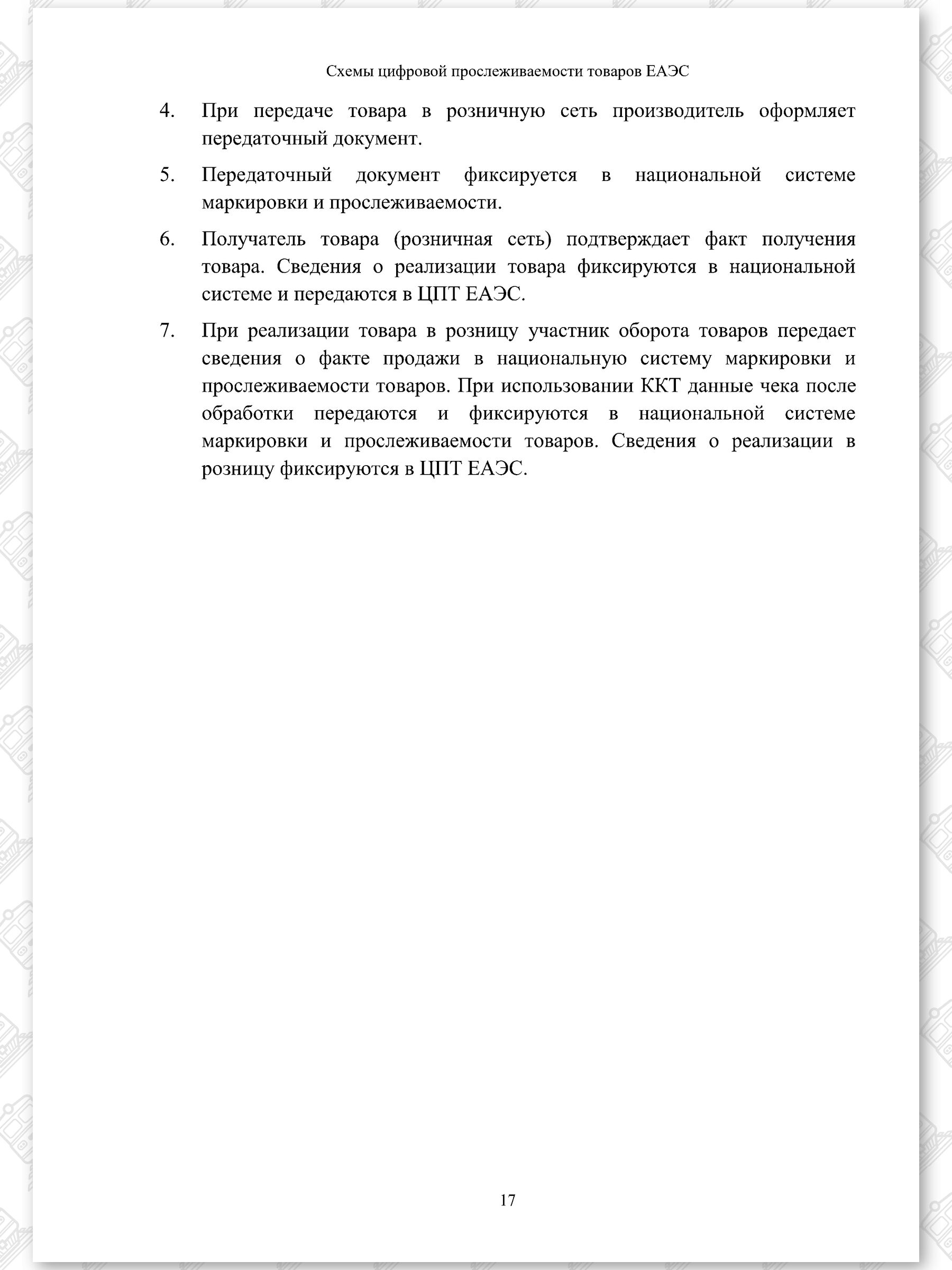 Схемы цифровой прослеживаемости товаров ЕАЭС

4. При передаче товара в розничную сеть производитель оформляет передаточный документ.

5. Передаточный документ фиксируется в национальной системе маркировки и прослеживаемости.

6. Получатель товара (розничная сеть) подтверждает факт получения товара. Сведения о реализации товара фиксируются в национальной системе и передаются в ЦПТ ЕАЭС.

7. При реализации товара в розницу участник оборота товаров передает сведения о факте продажи в национальную систему маркировки и прослеживаемости товаров. При использовании ККТ данные чека после обработки передаются и фиксируются в национальной системе маркировки и прослеживаемости товаров. Сведения о реализации в розницу фиксируются в ЦПТ ЕАЭС.

17